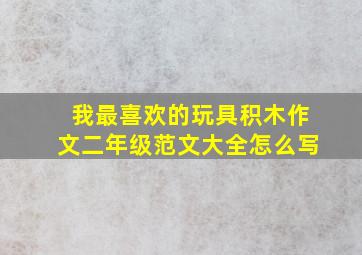 我最喜欢的玩具积木作文二年级范文大全怎么写